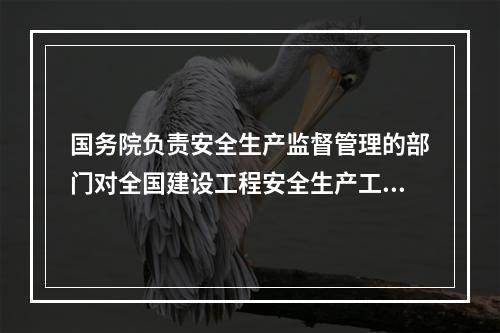 国务院负责安全生产监督管理的部门对全国建设工程安全生产工...